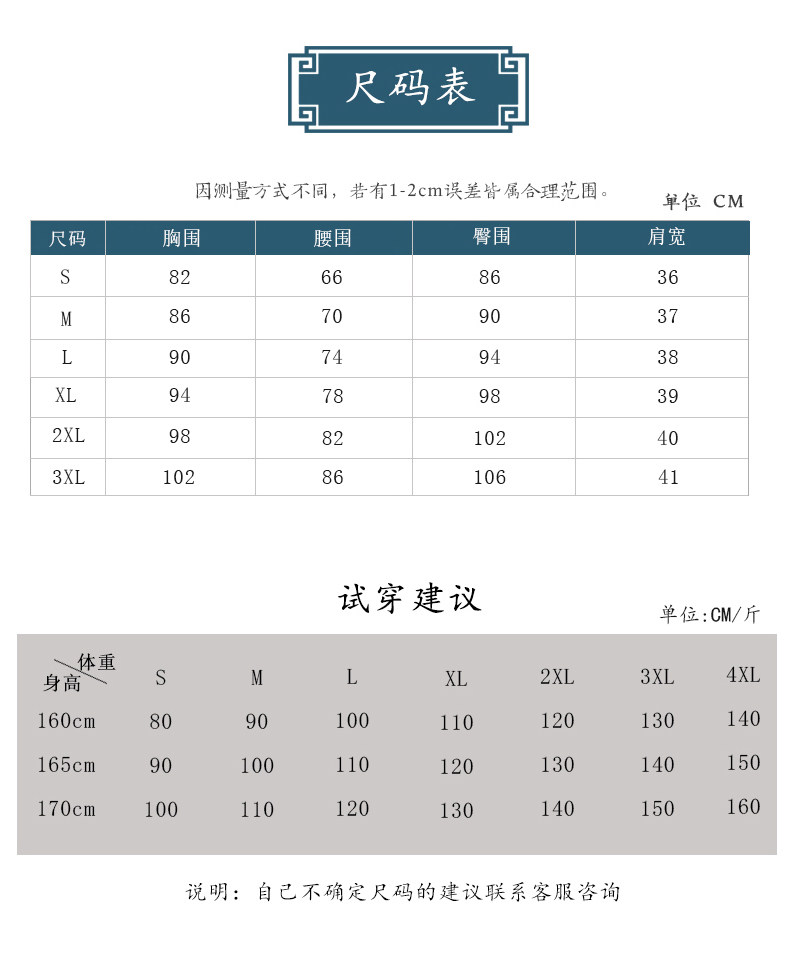 尺码表

因测量方式不同，若有1-2cm误差皆属合理范围。

单位 CM

| 尺码 | 胸围 | 腰围 | 臀围 | 肩宽 |
|---|---|---|---|---|
| S | 82 | 66 | 86 | 36 |
| M | 86 | 70 | 90 | 37 |
| L | 90 | 74 | 94 | 38 |
| XL | 94 | 78 | 98 | 39 |
| 2XL | 98 | 82 | 102 | 40 |
| 3XL | 102 | 86 | 106 | 41 |

试穿建议

单位:CM/斤

| 体重 身高 | S | M | L | XL | 2XL | 3XL | 4XL |
|---|---|---|---|---|---|---|---|
| 160cm | 80 | 90 | 100 | 110 | 120 | 130 | 140 |
| 165cm | 90 | 100 | 110 | 120 | 130 | 140 | 150 |
| 170cm | 100 | 110 | 120 | 130 | 140 | 150 | 160 |

说明：自己不确定尺码的建议联系客服咨询